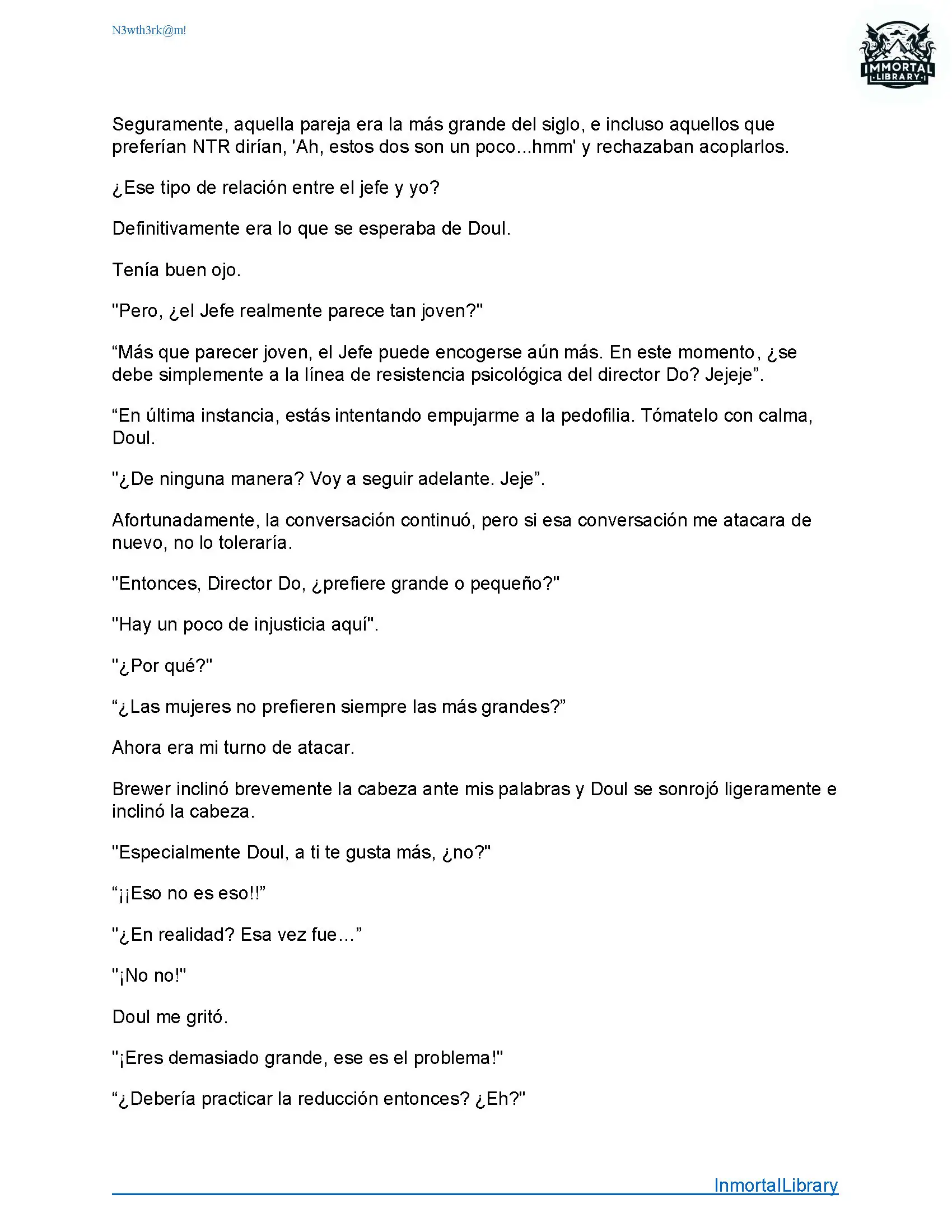 N3wth3rk@m!

IMMORTAL LIBRARY

Seguramente, aquella pareja era la más grande del siglo, e incluso aquellos que preferían NTR dirían, 'Ah, estos dos son un poco...hmm' y rechazaban acoplarlos.

¿Ese tipo de relación entre el jefe y yo?

Definitivamente era lo que se esperaba de Doul.

Tenía buen ojo.

"Pero, ¿el Jefe realmente parece tan joven?"

“Más que parecer joven, el Jefe puede encogerse aún más. En este momento, ¿se debe simplemente a la línea de resistencia psicológica del director Do? Jejeje”.

“En última instancia, estás intentando empujarme a la pedofilia. Tómatelo con calma, Doul.

"¿De ninguna manera? Voy a seguir adelante. Jeje”.

Afortunadamente, la conversación continuó, pero si esa conversación me atacara de nuevo, no lo toleraría.

"Entonces, Director Do, ¿prefiere grande o pequeño?"

"Hay un poco de injusticia aquí".

"¿Por qué?"

“¿Las mujeres no prefieren siempre las más grandes?”

Ahora era mi turno de atacar.

Brewer inclinó brevemente la cabeza ante mis palabras y Doul se sonrojó ligeramente e inclinó la cabeza.

"Especialmente Doul, a ti te gusta más, ¿no?"

“¡¡Eso no es eso!!”

"¿En realidad? Esa vez fue…”

"¡No no!"

Doul me gritó.

"¡Eres demasiado grande, ese es el problema!"

“¿Debería practicar la reducción entonces? ¿Eh?"

InmortalLibrary